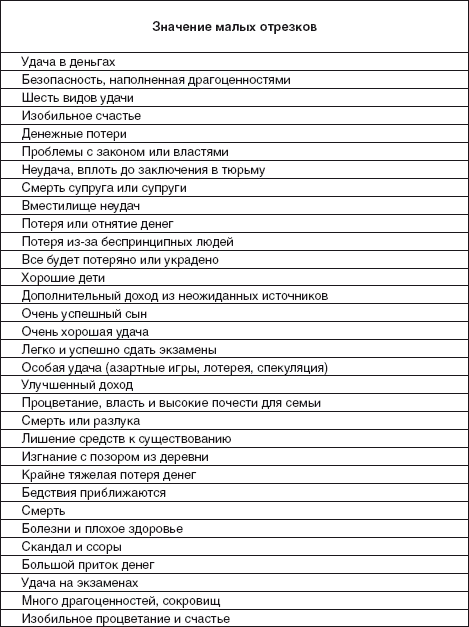 | Значение малых отрезков |
|---|
| Удача в деньгах |
| Безопасность, наполненная драгоценностями |
| Шесть видов удачи |
| Изобильное счастье |
| Денежные потери |
| Проблемы с законом или властями |
| Неудача, вплоть до заключения в тюрьму |
| Смерть супруга или супруги |
| Вместилище неудач |
| Потеря или отнятие денег |
| Потеря из-за беспринципных людей |
| Все будет потеряно или украдено |
| Хорошие дети |
| Дополнительный доход из неожиданных источников |
| Очень успешный сын |
| Очень хорошая удача |
| Легко и успешно сдать экзамены |
| Особая удача (азартные игры, лотерея, спекуляция) |
| Улучшенный доход |
| Процветание, власть и высокие почести для семьи |
| Смерть или разлука |
| Лишение средств к существованию |
| Изгнание с позором из деревни |
| Крайне тяжелая потеря денег |
| Бедствия приближаются |
| Смерть |
| Болезни и плохое здоровье |
| Скандал и ссоры |
| Большой приток денег |
| Удача на экзаменах |
| Много драгоценностей, сокровищ |
| Изобильное процветание и счастье |